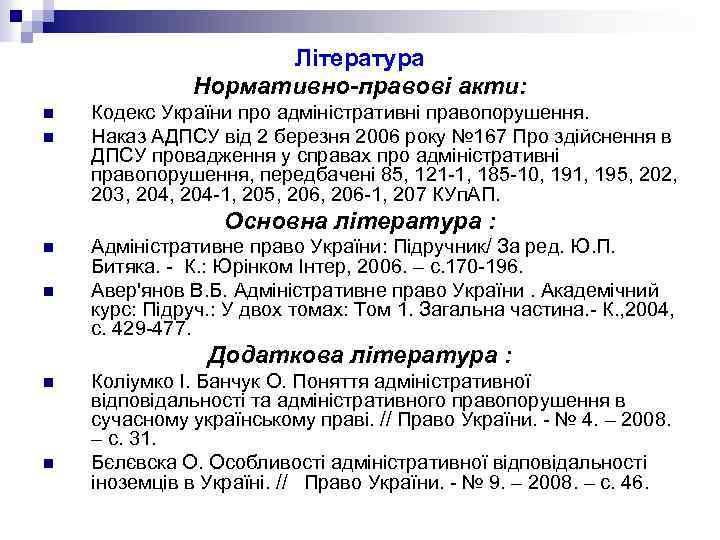 Література

Нормативно-правові акти:

Кодекс України про адміністративні правопорушення.

Наказ АДПСУ від 2 березня 2006 року №167 Про здійснення в ДПСУ провадження у справах про адміністративні правопорушення, передбачені 85, 121-1, 185-10, 191, 195, 202, 203, 204, 204-1, 205, 206, 206-1, 207 КУпАП.

Основна література :

Адміністративне право України: Підручник/ За ред. Ю.П. Битяка. - К.: Юрінком Інтер, 2006. – с.170-196.

Авер'янов В.Б. Адміністративне право України . Академічний курс: Підруч.: У двох томах: Том 1. Загальна частина.- К.,2004, с. 429-477.

Додаткова література :

Коліумко І. Банчук О. Поняття адміністративної відповідальності та адміністративного правопорушення в сучасному українському праві. // Право України. - № 4. – 2008. – с. 31.

Бєлєвска О. Особливості адміністративної відповідальності іноземців в Україні. // Право України. - № 9. – 2008. – с. 46.